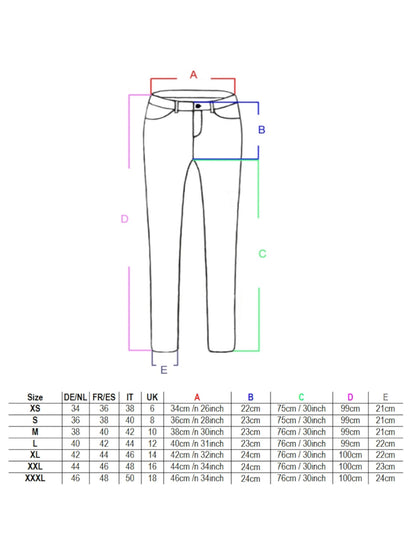 A

B

D

C

E

| Size | DE/NL | FR/ES | IT | UK | A | B | C | D | E |
|---|---|---|---|---|---|---|---|---|---|
| XS | 34 | 36 | 38 | 6 | 34cm /n 26inch | 22cm | 75cm / 30inch | 99cm | 21cm |
| S | 36 | 38 | 40 | 8 | 36cm /n 28inch | 23cm | 75cm / 30inch | 99cm | 21cm |
| M | 38 | 40 | 42 | 10 | 38cm /n 30inch | 23cm | 76cm / 30inch | 99cm | 21cm |
| L | 40 | 42 | 44 | 12 | 40cm /n 31inch | 23cm | 76cm / 30inch | 99cm | 22cm |
| XL | 42 | 44 | 46 | 14 | 42cm /n 32inch | 24cm | 76cm / 30inch | 100cm | 22cm |
| XXL | 44 | 46 | 48 | 16 | 44cm /n 34inch | 24cm | 76cm / 30inch | 100cm | 23cm |
| XXXL | 46 | 48 | 50 | 18 | 46cm /n 34inch | 24cm | 76cm / 30inch | 100cm | 24cm |